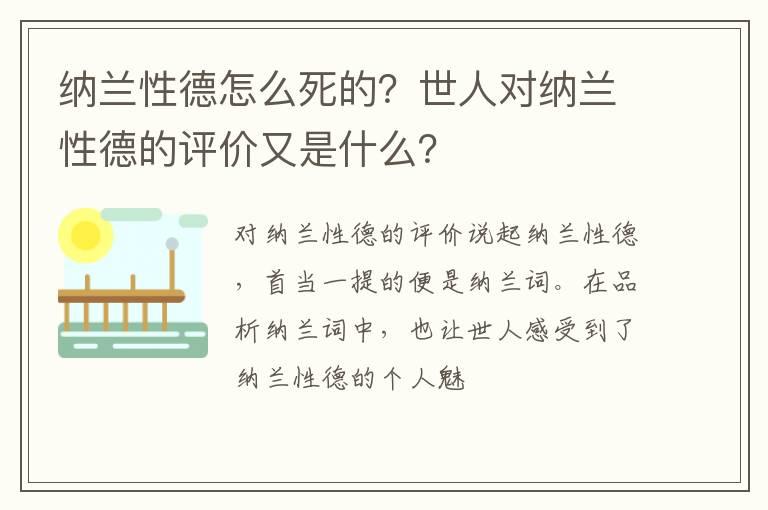 纳兰性德怎么死的？世人对纳兰性德的评价又是什么？

对纳兰性德的评价说起纳兰性德，首当一提的便是纳兰词。在品析纳兰词中，也让世人感受到了纳兰性德的个人魅